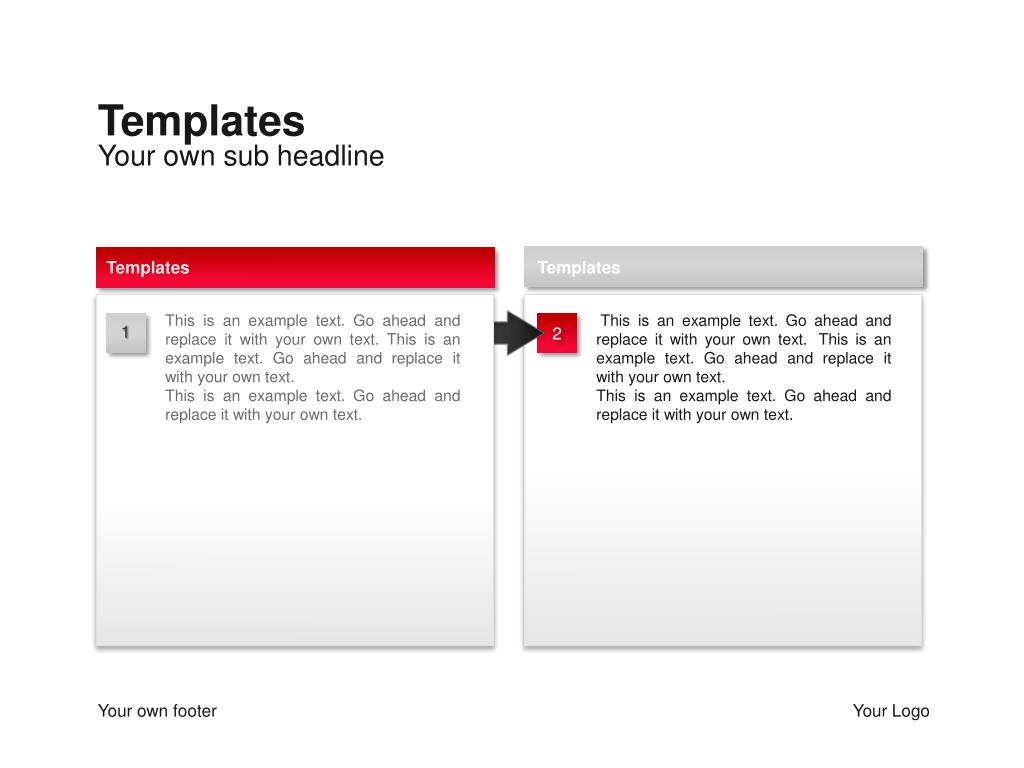 Templates
Your own sub headline

Templates

1

This is an example text. Go ahead and replace it with your own text. This is an example text. Go ahead and replace it with your own text.
This is an example text. Go ahead and replace it with your own text.

Templates

2

This is an example text. Go ahead and replace it with your own text. This is an example text. Go ahead and replace it with your own text.
This is an example text. Go ahead and replace it with your own text.

Your own footer

Your Logo